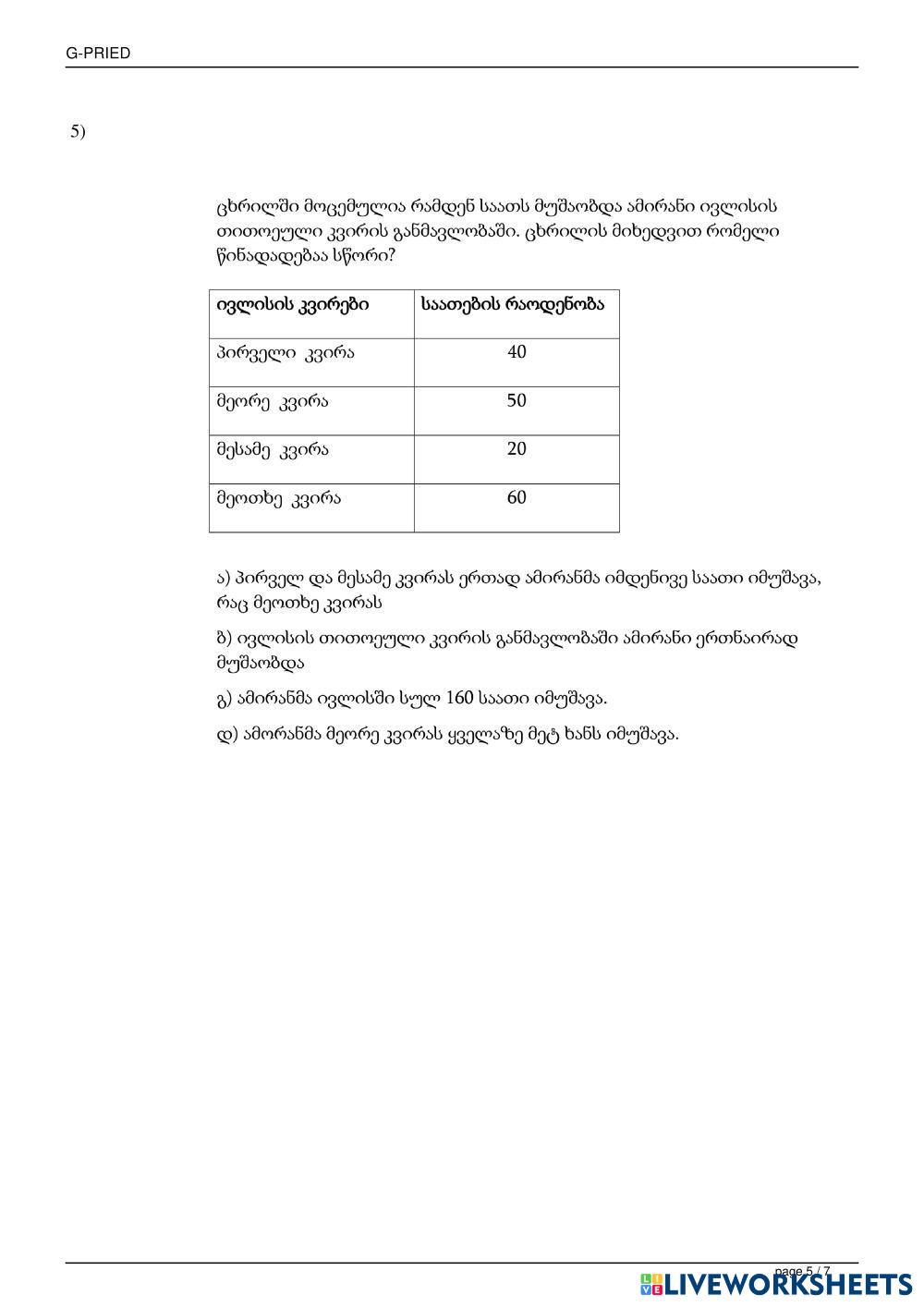 G-PRIED

5)

ცხრილში მოცემულია რამდენ საათს მუშაობდა ამირანი ივლისის თითოეული კვირის განმავლობაში. ცხრილის მიხედვით რომელი წინადადებაა სწორი?

| ივლისის კვირები | საათების რაოდენობა |
|---|---|
| პირველი კვირა | 40 |
| მეორე კვირა | 50 |
| მესამე კვირა | 20 |
| მეოთხე კვირა | 60 |

ა) პირველ და მესამე კვირას ერთად ამირანმა იმდენივე საათი იმუშავა, რაც მეოთხე კვირას

ბ) ივლისის თითოეული კვირის განმავლობაში ამირანი ერთნაირად მუშაობდა

გ) ამირანმა ივლისში სულ 160 საათი იმუშავა.

დ) ამორანმა მეორე კვირას ყველაზე მეტ ხანს იმუშავა.

page 5 / 7

LIVEWORKSHEETS